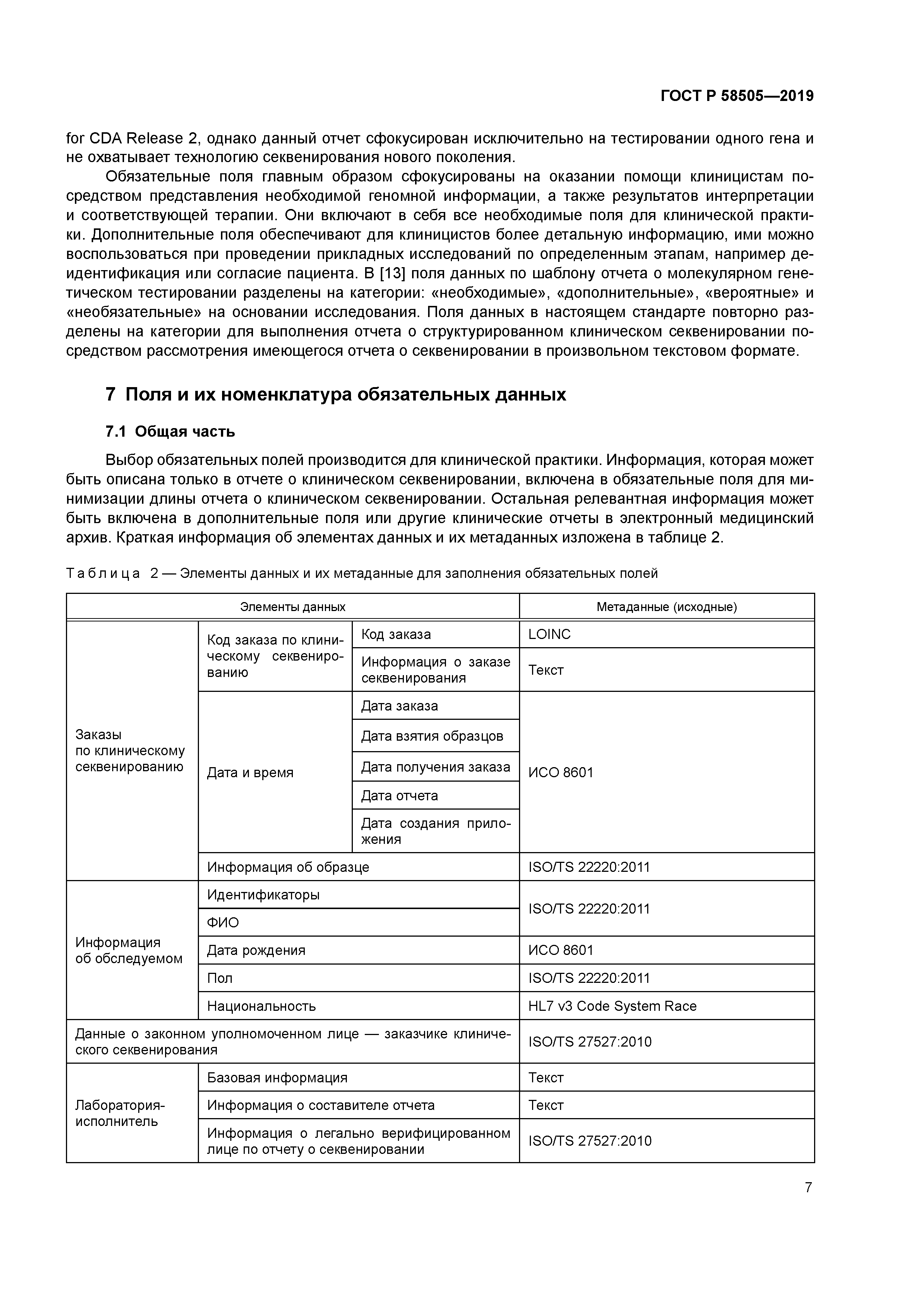 ГОСТ Р 58505—2019

for CDA Release 2, однако данный отчет сфокусирован исключительно на тестировании одного гена и не охватывает технологию секвенирования нового поколения.

Обязательные поля главным образом сфокусированы на оказании помощи клиницистам посредством представления необходимой геномной информации, а также результатов интерпретации и соответствующей терапии. Они включают в себя все необходимые поля для клинической практики. Дополнительные поля обеспечивают для клиницистов более детальную информацию, ими можно воспользоваться при проведении прикладных исследований по определенным этапам, например деидентификация или согласие пациента. В [13] поля данных по шаблону отчета о молекулярном генетическом тестировании разделены на категории: «необходимые», «дополнительные», «вероятные» и «необязательные» на основании исследования. Поля данных в настоящем стандарте повторно разделены на категории для выполнения отчета о структурированном клиническом секвенировании посредством рассмотрения имеющегося отчета о секвенировании в произвольном текстовом формате.

7 Поля и их номенклатура обязательных данных

7.1 Общая часть

Выбор обязательных полей производится для клинической практики. Информация, которая может быть описана только в отчете о клиническом секвенировании, включена в обязательные поля для минимизации длины отчета о клиническом секвенировании. Остальная релевантная информация может быть включена в дополнительные поля или другие клинические отчеты в электронный медицинский архив. Краткая информация об элементах данных и их метаданных изложена в таблице 2.

Таблица 2 — Элементы данных и их метаданные для заполнения обязательных полей

| Элементы данных | | | Метаданные (исходные) |
|---|---|---|---|
| Заказы по клиническому секвенированию | Код заказа по клиническому секвенированию | Код заказа | LOINC |
| | | Информация о заказе секвенирования | Текст |
| | Дата и время | Дата заказа | ИСО 8601 |
| | | Дата взятия образцов | |
| | | Дата получения заказа | |
| | | Дата отчета | |
| | | Дата создания приложения | |
| | Информация об образце | | ISO/TS 22220:2011 |
| Информация об обследуемом | Идентификаторы | | ISO/TS 22220:2011 |
| | ФИО | | |
| | Дата рождения | | ИСО 8601 |
| | Пол | | ISO/TS 22220:2011 |
| | Национальность | | HL7 v3 Code System Race |
| Данные о законном уполномоченном лице — заказчике клинического секвенирования | | | ISO/TS 27527:2010 |
| Лаборатория-исполнитель | Базовая информация | | Текст |
| | Информация о составителе отчета | | Текст |
| | Информация о легально верифицированном лице по отчету о секвенировании | | ISO/TS 27527:2010 |

7